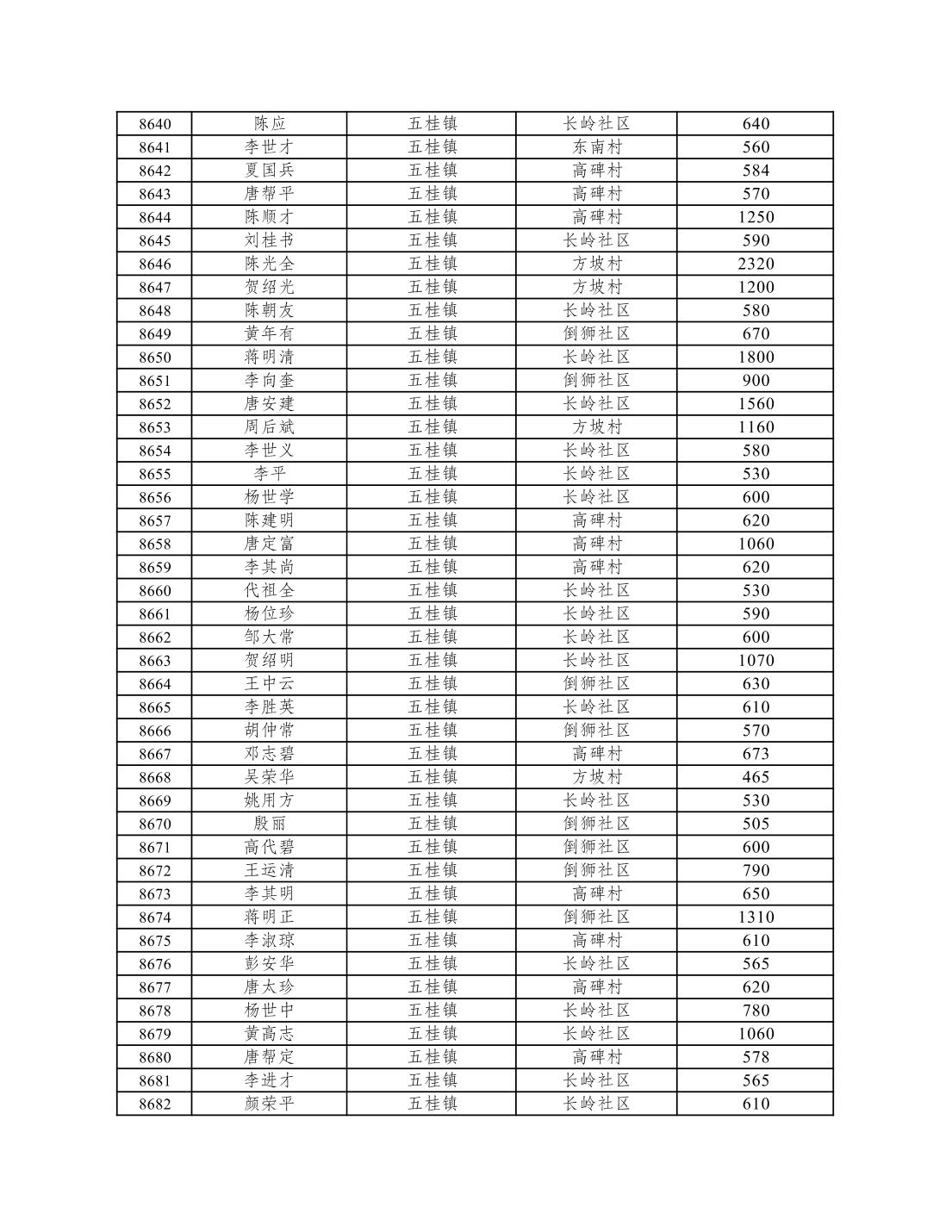 | 8640 | 陈应 | 五桂镇 | 长岭社区 | 640 |
|---|---|---|---|---|
| 8641 | 李世才 | 五桂镇 | 东南村 | 560 |
| 8642 | 夏国兵 | 五桂镇 | 高碑村 | 584 |
| 8643 | 唐帮平 | 五桂镇 | 高碑村 | 570 |
| 8644 | 陈顺才 | 五桂镇 | 高碑村 | 1250 |
| 8645 | 刘桂书 | 五桂镇 | 长岭社区 | 590 |
| 8646 | 陈光全 | 五桂镇 | 方坡村 | 2320 |
| 8647 | 贺绍光 | 五桂镇 | 方坡村 | 1200 |
| 8648 | 陈朝友 | 五桂镇 | 长岭社区 | 580 |
| 8649 | 黄年有 | 五桂镇 | 倒狮社区 | 670 |
| 8650 | 蒋明清 | 五桂镇 | 长岭社区 | 1800 |
| 8651 | 李向奎 | 五桂镇 | 倒狮社区 | 900 |
| 8652 | 唐安建 | 五桂镇 | 长岭社区 | 1560 |
| 8653 | 周后斌 | 五桂镇 | 方坡村 | 1160 |
| 8654 | 李世义 | 五桂镇 | 长岭社区 | 580 |
| 8655 | 李平 | 五桂镇 | 长岭社区 | 530 |
| 8656 | 杨世学 | 五桂镇 | 长岭社区 | 600 |
| 8657 | 陈建明 | 五桂镇 | 高碑村 | 620 |
| 8658 | 唐定富 | 五桂镇 | 高碑村 | 1060 |
| 8659 | 李其尚 | 五桂镇 | 高碑村 | 620 |
| 8660 | 代祖全 | 五桂镇 | 长岭社区 | 530 |
| 8661 | 杨位珍 | 五桂镇 | 长岭社区 | 590 |
| 8662 | 邹大常 | 五桂镇 | 长岭社区 | 600 |
| 8663 | 贺绍明 | 五桂镇 | 长岭社区 | 1070 |
| 8664 | 王中云 | 五桂镇 | 倒狮社区 | 630 |
| 8665 | 李胜英 | 五桂镇 | 长岭社区 | 610 |
| 8666 | 胡仲常 | 五桂镇 | 倒狮社区 | 570 |
| 8667 | 邓志碧 | 五桂镇 | 高碑村 | 673 |
| 8668 | 吴荣华 | 五桂镇 | 方坡村 | 465 |
| 8669 | 姚用方 | 五桂镇 | 长岭社区 | 530 |
| 8670 | 殷丽 | 五桂镇 | 倒狮社区 | 505 |
| 8671 | 高代碧 | 五桂镇 | 倒狮社区 | 600 |
| 8672 | 王运清 | 五桂镇 | 倒狮社区 | 790 |
| 8673 | 李其明 | 五桂镇 | 高碑村 | 650 |
| 8674 | 蒋明正 | 五桂镇 | 倒狮社区 | 1310 |
| 8675 | 李淑琼 | 五桂镇 | 高碑村 | 610 |
| 8676 | 彭安华 | 五桂镇 | 长岭社区 | 565 |
| 8677 | 唐太珍 | 五桂镇 | 高碑村 | 620 |
| 8678 | 杨世中 | 五桂镇 | 长岭社区 | 780 |
| 8679 | 黄高志 | 五桂镇 | 长岭社区 | 1060 |
| 8680 | 唐帮定 | 五桂镇 | 高碑村 | 578 |
| 8681 | 李进才 | 五桂镇 | 长岭社区 | 565 |
| 8682 | 颜荣平 | 五桂镇 | 长岭社区 | 610 |